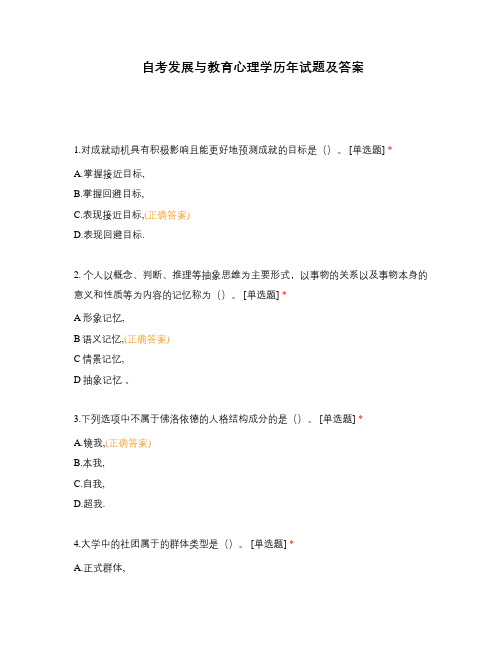 自考发展与教育心理学历年试题及答案

1.对成就动机具有积极影响且能更好地预测成就的目标是（）。[单选题] *

A.掌握接近目标,

B.掌握回避目标,

C.表现接近目标,(正确答案)

D.表现回避目标.

2. 个人以概念、判断、推理等抽象思维为主要形式，以事物的关系以及事物本身的意义和性质等为内容的记忆称为（）。[单选题] *

A 形象记忆,

B 语义记忆,(正确答案)

C 情景记忆,

D 抽象记忆 。

3.下列选项中不属于佛洛依德的人格结构成分的是（）。[单选题] *

A.镜我,(正确答案)

B.本我,

C.自我,

D.超我.

4.大学中的社团属于的群体类型是（）。[单选题] *

A.正式群体,